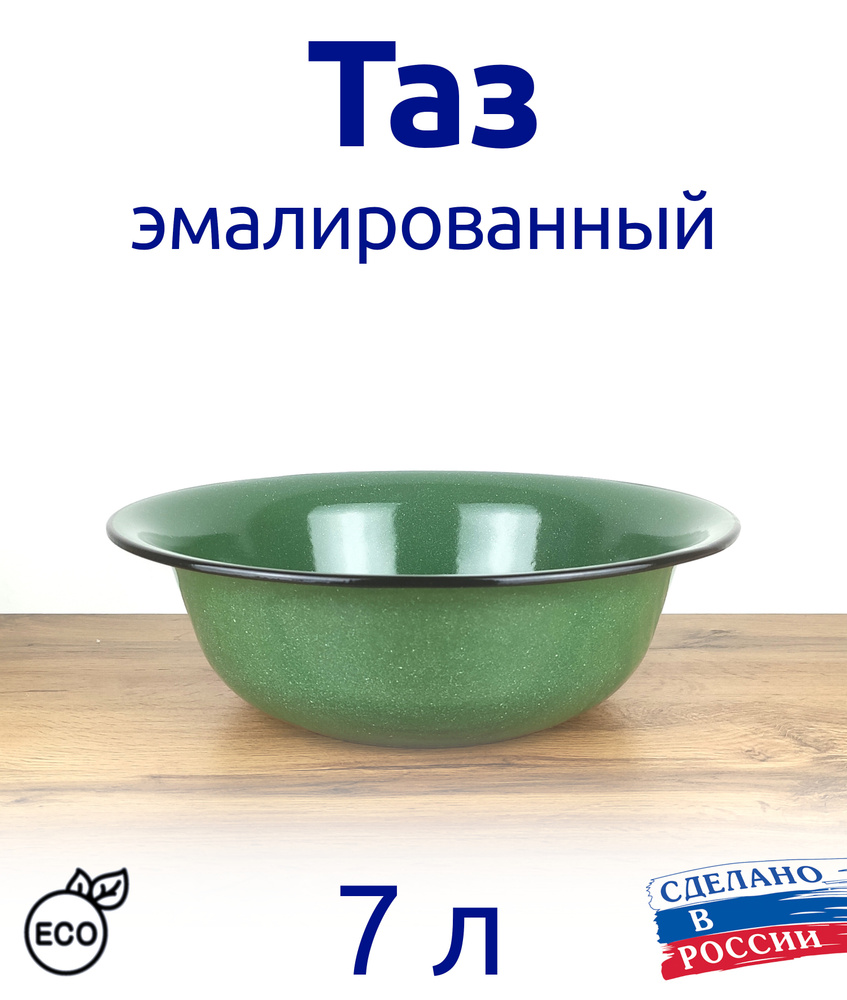 Таз
эмалированный

ECO

7 л

СДЕЛАНО
В
РОССИИ